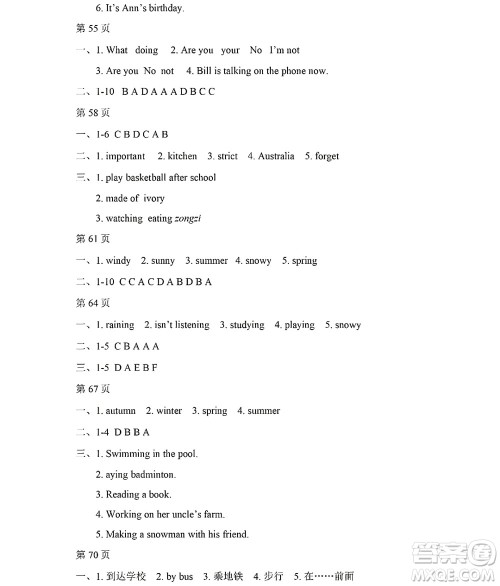 6. It's Ann's birthday.

第 55 页

一、1. What doing 2. Are you your No I'm not

3. Are you No not 4. Bill is talking on the phone now.

二、1-10 B A D A A A D B C C

第 58 页

一、1-6 C B D C A B

二、1. important 2. kitchen 3. strict 4. Australia 5. forget

三、1. play basketball after school

2. made of ivory

3. watching eating zongzi

第 61 页

一、1. windy 2. sunny 3. summer 4. snowy 5. spring

二、1-10 C C A C D A B D B A

第 64 页

一、1. raining 2. isn't listening 3. studying 4. playing 5. snowy

二、1-5 C B A A A

三、1-5 D A E B F

第 67 页

一、1. autumn 2. winter 3. spring 4. summer

二、1-4 D B B A

三、1. Swimming in the pool.

2. aying badminton.

3. Reading a book.

4. Working on her uncle's farm.

5. Making a snowman with his friend.

第 70 页

一、1. 到达学校 2. by bus 3. 乘地铁 4. 步行 5. 在……前面

答案圈
MXQE.COM